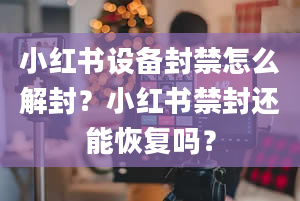 小红书设备封禁怎么解封？小红书禁封还能恢复吗？